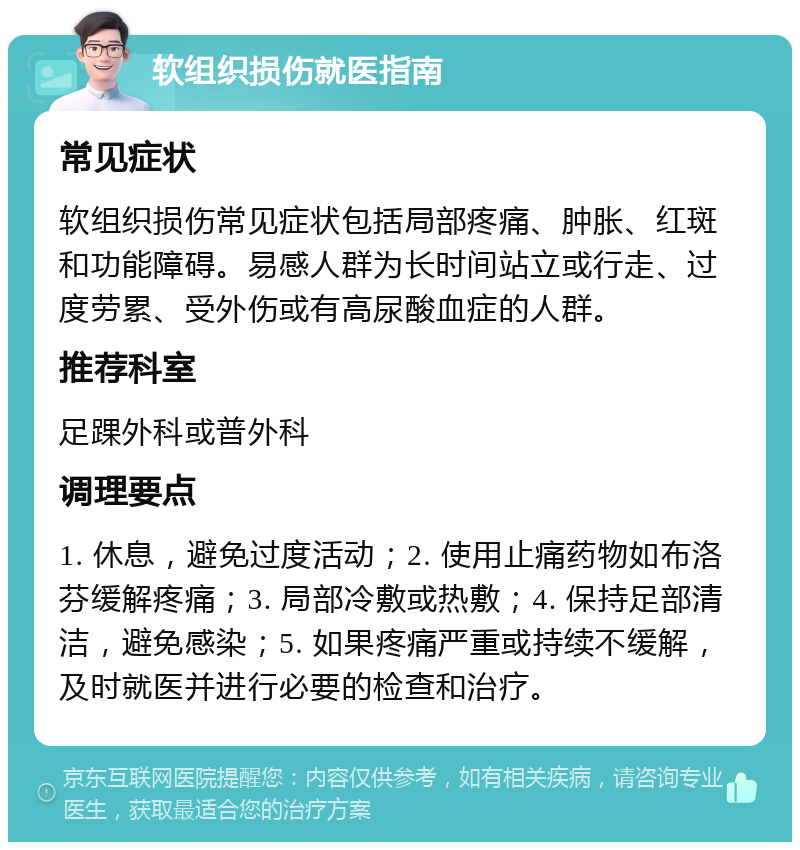 软组织损伤就医指南

常见症状

软组织损伤常见症状包括局部疼痛、肿胀、红斑和功能障碍。易感人群为长时间站立或行走、过度劳累、受外伤或有高尿酸血症的人群。

推荐科室

足踝外科或普外科

调理要点

1. 休息，避免过度活动；2. 使用止痛药物如布洛芬缓解疼痛；3. 局部冷敷或热敷；4. 保持足部清洁，避免感染；5. 如果疼痛严重或持续不缓解，及时就医并进行必要的检查和治疗。

京东互联网医院提醒您：内容仅供参考，如有相关疾病，请咨询专业医生，获取最适合您的治疗方案